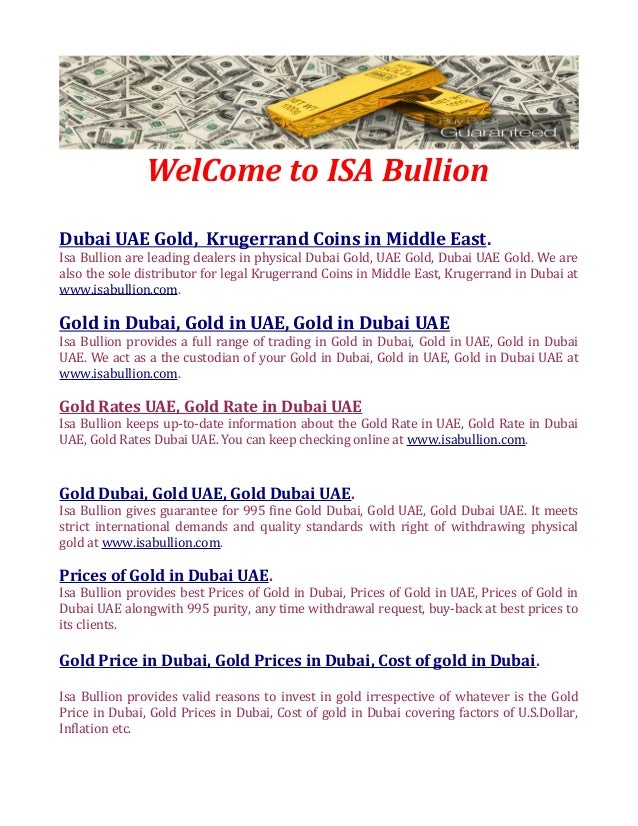 Buy Back Guaranteed

WelCome to ISA Bullion

Dubai UAE Gold, Krugerrand Coins in Middle East.
Isa Bullion are leading dealers in physical Dubai Gold, UAE Gold, Dubai UAE Gold. We are also the sole distributor for legal Krugerrand Coins in Middle East, Krugerrand in Dubai at www.isabullion.com.

Gold in Dubai, Gold in UAE, Gold in Dubai UAE
Isa Bullion provides a full range of trading in Gold in Dubai, Gold in UAE, Gold in Dubai UAE. We act as a the custodian of your Gold in Dubai, Gold in UAE, Gold in Dubai UAE at www.isabullion.com.

Gold Rates UAE, Gold Rate in Dubai UAE
Isa Bullion keeps up-to-date information about the Gold Rate in UAE, Gold Rate in Dubai UAE, Gold Rates Dubai UAE. You can keep checking online at www.isabullion.com.

Gold Dubai, Gold UAE, Gold Dubai UAE.
Isa Bullion gives guarantee for 995 fine Gold Dubai, Gold UAE, Gold Dubai UAE. It meets strict international demands and quality standards with right of withdrawing physical gold at www.isabullion.com.

Prices of Gold in Dubai UAE.
Isa Bullion provides best Prices of Gold in Dubai, Prices of Gold in UAE, Prices of Gold in Dubai UAE alongwith 995 purity, any time withdrawal request, buy-back at best prices to its clients.

Gold Price in Dubai, Gold Prices in Dubai, Cost of gold in Dubai.

Isa Bullion provides valid reasons to invest in gold irrespective of whatever is the Gold Price in Dubai, Gold Prices in Dubai, Cost of gold in Dubai covering factors of U.S.Dollar, Inflation etc.